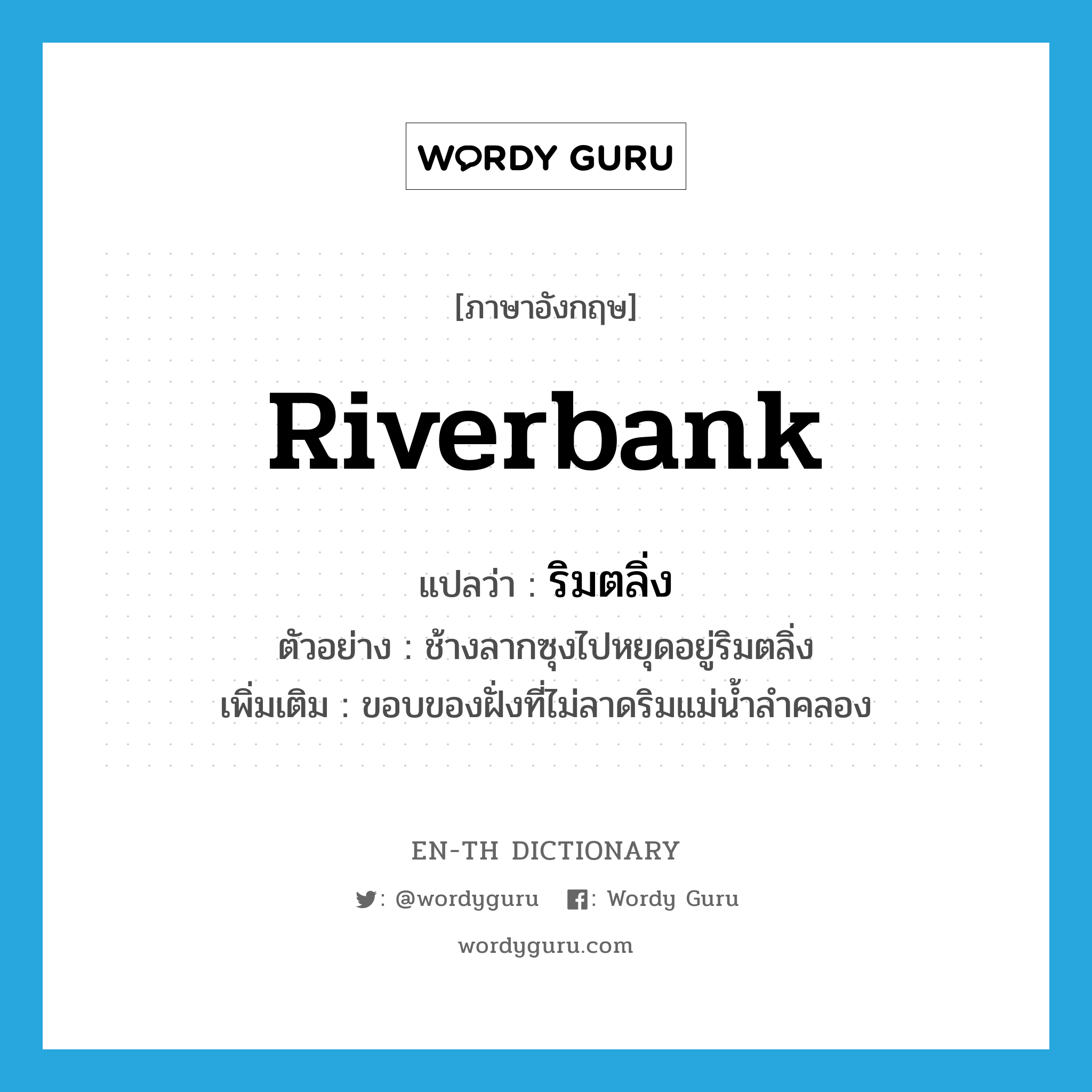 WORDY GURU

[ภาษาอังกฤษ]

Riverbank

แปลว่า : ริมตลิ่ง

ตัวอย่าง : ช้างลากซุงไปหยุดอยู่ริมตลิ่ง

เพิ่มเติม : ขอบของฝั่งที่ไม่ลาดริมแม่น้ำลำคลอง

EN-TH DICTIONARY

: @wordyguru : Wordy Guru

wordyguru.com